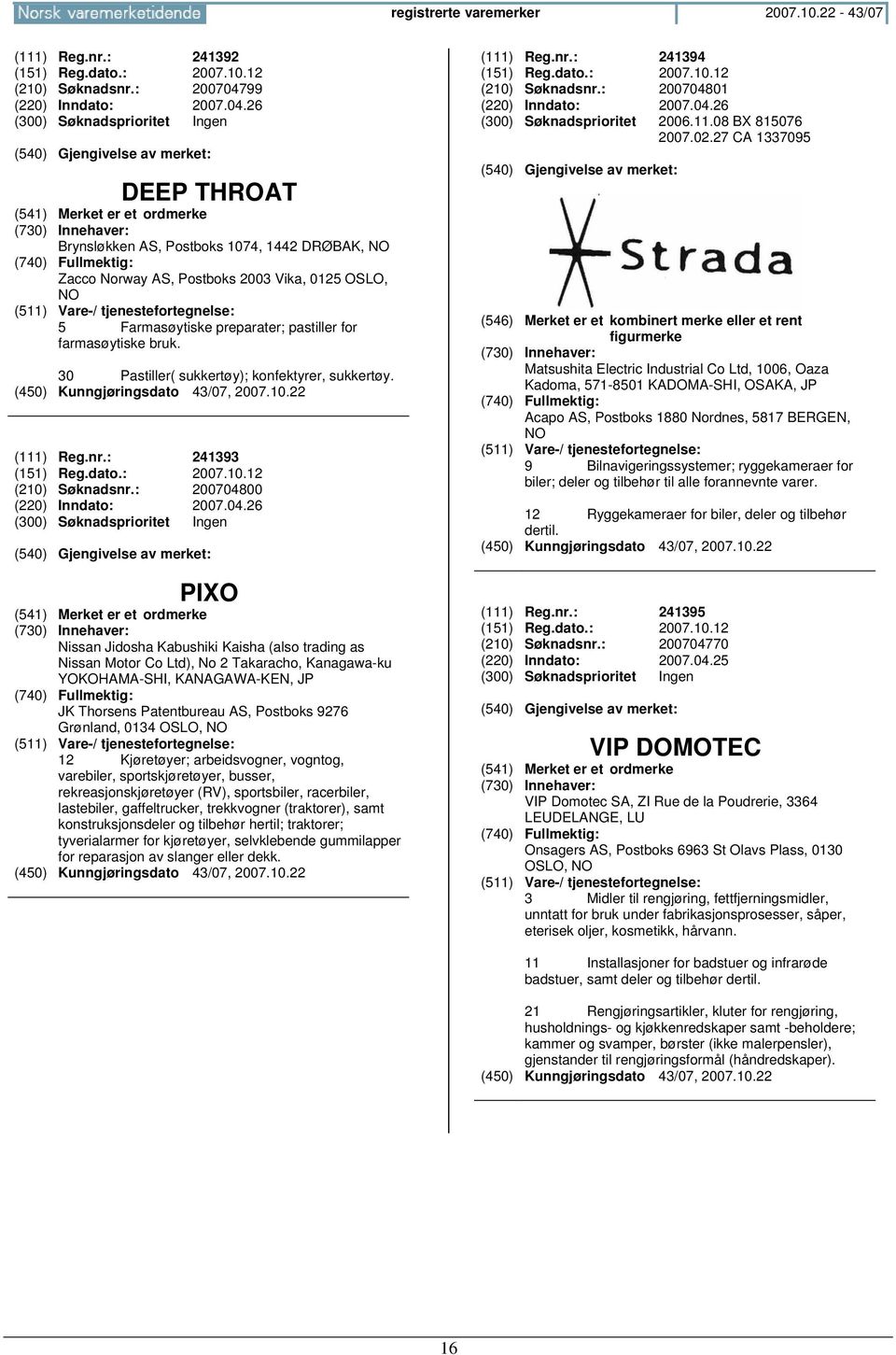 Norsk varemerketidende registrerte varemerker 2007.10.22 - 43/07

(111) Reg.nr.: 241392
(151) Reg.dato.: 2007.10.12
(210) Søknadsnr.: 200704799
(220) Inndato: 2007.04.26
(300) Søknadsprioritet Ingen

(540) Gjengivelse av merket:

DEEP THROAT

(541) Merket er et ordmerke
(730) Innehaver:
Brynsløkken AS, Postboks 1074, 1442 DRØBAK, NO
(740) Fullmektig:
Zacco Norway AS, Postboks 2003 Vika, 0125 OSLO, NO
(511) Vare-/ tjenestefortegnelse:
5 Farmasøytiske preparater; pastiller for farmasøytiske bruk.

30 Pastiller( sukkertøy); konfektyrer, sukkertøy.
(450) Kunngjøringsdato 43/07, 2007.10.22

(111) Reg.nr.: 241393
(151) Reg.dato.: 2007.10.12
(210) Søknadsnr.: 200704800
(220) Inndato: 2007.04.26
(300) Søknadsprioritet Ingen

(540) Gjengivelse av merket:

PIXO

(541) Merket er et ordmerke
(730) Innehaver:
Nissan Jidosha Kabushiki Kaisha (also trading as Nissan Motor Co Ltd), No 2 Takaracho, Kanagawa-ku YOKOHAMA-SHI, KANAGAWA-KEN, JP
(740) Fullmektig:
JK Thorsens Patentbureau AS, Postboks 9276 Grønland, 0134 OSLO, NO
(511) Vare-/ tjenestefortegnelse:
12 Kjøretøyer; arbeidsvogner, vogntog, varebiler, sportskjøretøyer, busser, rekreasjonskjøretøyer (RV), sportsbiler, racerbiler, lastebiler, gaffeltrucker, trekkvogner (traktorer), samt konstruksjonsdeler og tilbehør hertil; traktorer; tyverialarmer for kjøretøyer, selvklebende gummilapper for reparasjon av slanger eller dekk.
(450) Kunngjøringsdato 43/07, 2007.10.22

(111) Reg.nr.: 241394
(151) Reg.dato.: 2007.10.12
(210) Søknadsnr.: 200704801
(220) Inndato: 2007.04.26
(300) Søknadsprioritet 2006.11.08 BX 815076
2007.02.27 CA 1337095

(540) Gjengivelse av merket:

Strada

(546) Merket er et kombinert merke eller et rent figurmerke
(730) Innehaver:
Matsushita Electric Industrial Co Ltd, 1006, Oaza Kadoma, 571-8501 KADOMA-SHI, OSAKA, JP
(740) Fullmektig:
Acapo AS, Postboks 1880 Nordnes, 5817 BERGEN, NO
(511) Vare-/ tjenestefortegnelse:
9 Bilnavigeringssystemer; ryggekameraer for biler; deler og tilbehør til alle forannevnte varer.

12 Ryggekameraer for biler, deler og tilbehør dertil.
(450) Kunngjøringsdato 43/07, 2007.10.22

(111) Reg.nr.: 241395
(151) Reg.dato.: 2007.10.12
(210) Søknadsnr.: 200704770
(220) Inndato: 2007.04.25
(300) Søknadsprioritet Ingen

(540) Gjengivelse av merket:

VIP DOMOTEC

(541) Merket er et ordmerke
(730) Innehaver:
VIP Domotec SA, ZI Rue de la Poudrerie, 3364 LEUDELANGE, LU
(740) Fullmektig:
Onsagers AS, Postboks 6963 St Olavs Plass, 0130 OSLO, NO
(511) Vare-/ tjenestefortegnelse:
3 Midler til rengjøring, fettfjerningsmidler, unntatt for bruk under fabrikasjonsprosesser, såper, eterisek oljer, kosmetikk, hårvann.

11 Installasjoner for badstuer og infrarøde badstuer, samt deler og tilbehør dertil.

21 Rengjøringsartikler, kluter for rengjøring, husholdnings- og kjøkkenredskaper samt -beholdere; kammer og svamper, børster (ikke malerpensler), gjenstander til rengjøringsformål (håndredskaper).
(450) Kunngjøringsdato 43/07, 2007.10.22

16